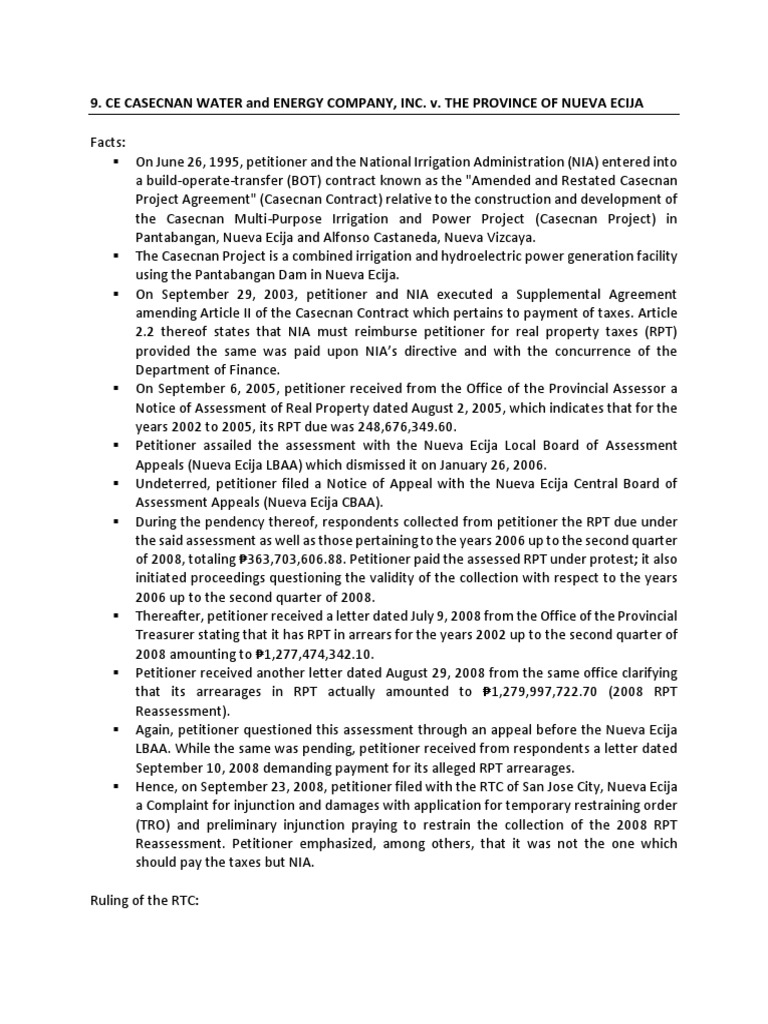 9. CE CASECNAN WATER and ENERGY COMPANY, INC. v. THE PROVINCE OF NUEVA ECIJA

Facts:

▪ On June 26, 1995, petitioner and the National Irrigation Administration (NIA) entered into a build-operate-transfer (BOT) contract known as the "Amended and Restated Casecnan Project Agreement" (Casecnan Contract) relative to the construction and development of the Casecnan Multi-Purpose Irrigation and Power Project (Casecnan Project) in Pantabangan, Nueva Ecija and Alfonso Castaneda, Nueva Vizcaya.

▪ The Casecnan Project is a combined irrigation and hydroelectric power generation facility using the Pantabangan Dam in Nueva Ecija.

▪ On September 29, 2003, petitioner and NIA executed a Supplemental Agreement amending Article II of the Casecnan Contract which pertains to payment of taxes. Article 2.2 thereof states that NIA must reimburse petitioner for real property taxes (RPT) provided the same was paid upon NIA's directive and with the concurrence of the Department of Finance.

▪ On September 6, 2005, petitioner received from the Office of the Provincial Assessor a Notice of Assessment of Real Property dated August 2, 2005, which indicates that for the years 2002 to 2005, its RPT due was 248,676,349.60.

▪ Petitioner assailed the assessment with the Nueva Ecija Local Board of Assessment Appeals (Nueva Ecija LBAA) which dismissed it on January 26, 2006.

▪ Undeterred, petitioner filed a Notice of Appeal with the Nueva Ecija Central Board of Assessment Appeals (Nueva Ecija CBAA).

▪ During the pendency thereof, respondents collected from petitioner the RPT due under the said assessment as well as those pertaining to the years 2006 up to the second quarter of 2008, totaling ₱363,703,606.88. Petitioner paid the assessed RPT under protest; it also initiated proceedings questioning the validity of the collection with respect to the years 2006 up to the second quarter of 2008.

▪ Thereafter, petitioner received a letter dated July 9, 2008 from the Office of the Provincial Treasurer stating that it has RPT in arrears for the years 2002 up to the second quarter of 2008 amounting to ₱1,277,474,342.10.

▪ Petitioner received another letter dated August 29, 2008 from the same office clarifying that its arrearages in RPT actually amounted to ₱1,279,997,722.70 (2008 RPT Reassessment).

▪ Again, petitioner questioned this assessment through an appeal before the Nueva Ecija LBAA. While the same was pending, petitioner received from respondents a letter dated September 10, 2008 demanding payment for its alleged RPT arrearages.

▪ Hence, on September 23, 2008, petitioner filed with the RTC of San Jose City, Nueva Ecija a Complaint for injunction and damages with application for temporary restraining order (TRO) and preliminary injunction praying to restrain the collection of the 2008 RPT Reassessment. Petitioner emphasized, among others, that it was not the one which should pay the taxes but NIA.

Ruling of the RTC: